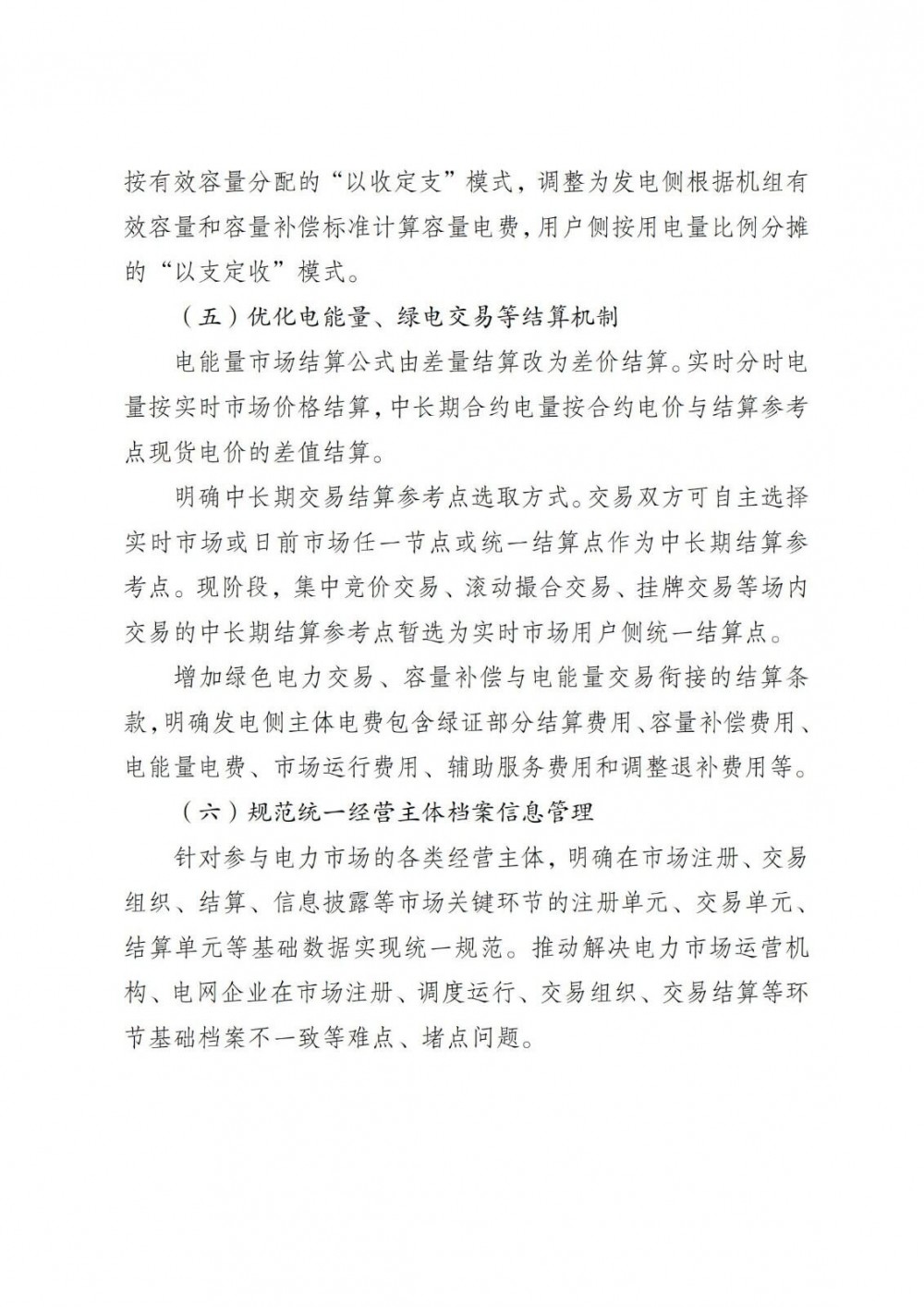 按有效容量分配的“以收定支”模式，调整为发电侧根据机组有效容量和容量补偿标准计算容量电费，用户侧按用电量比例分摊的“以支定收”模式。

（五）优化电能量、绿电交易等结算机制

电能量市场结算公式由差量结算改为差价结算。实时分时电量按实时市场价格结算，中长期合约电量按合约电价与结算参考点现货电价的差值结算。

明确中长期交易结算参考点选取方式。交易双方可自主选择实时市场或日前市场任一节点或统一结算点作为中长期结算参考点。现阶段，集中竞价交易、滚动撮合交易、挂牌交易等场内交易的中长期结算参考点暂选为实时市场用户侧统一结算点。

增加绿色电力交易、容量补偿与电能量交易衔接的结算条款，明确发电侧主体电费包含绿证部分结算费用、容量补偿费用、电能量电费、市场运行费用、辅助服务费用和调整退补费用等。

（六）规范统一经营主体档案信息管理

针对参与电力市场的各类经营主体，明确在市场注册、交易组织、结算、信息披露等市场关键环节的注册单元、交易单元、结算单元等基础数据实现统一规范。推动解决电力市场运营机构、电网企业在市场注册、调度运行、交易组织、交易结算等环节基础档案不一致等难点、堵点问题。